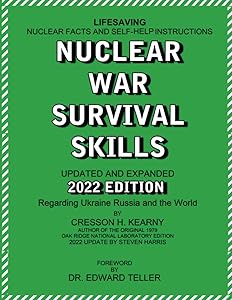 LIFESAVING
NUCLEAR FACTS AND SELF-HELP INSTRUCTIONS

NUCLEAR WAR SURVIVAL SKILLS

UPDATED AND EXPANDED
2022 EDITION
Regarding Ukraine Russia and the World
BY
CRESSON H. KEARNY
AUTHOR OF THE ORIGINAL 1979
OAK RIDGE NATIONAL LABORATORY EDITION
2022 UPDATE BY STEVEN HARRIS

FOREWORD
BY
DR. EDWARD TELLER